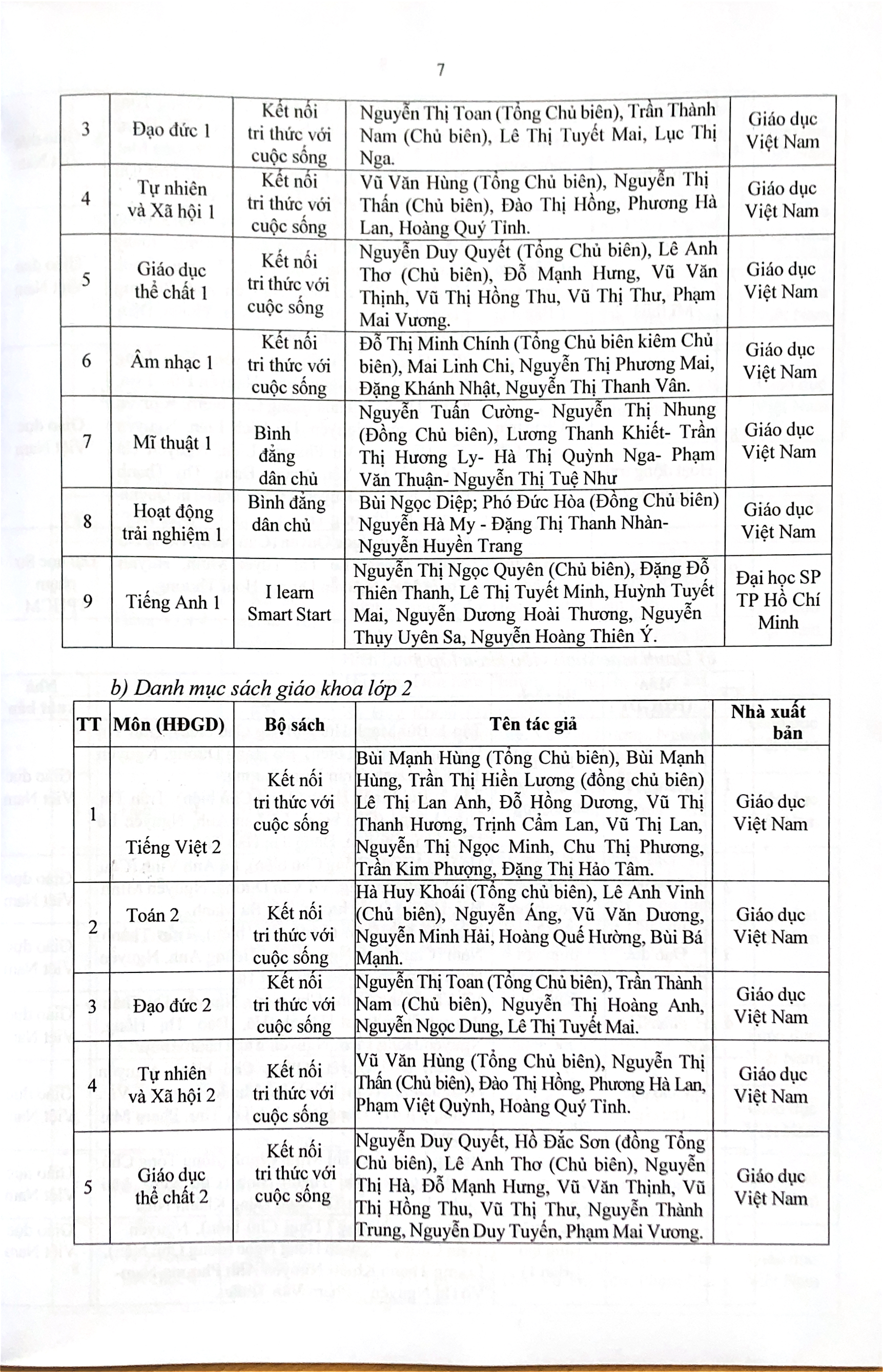 7

| 3 | Đạo đức 1 | Kết nối tri thức với cuộc sống | Nguyễn Thị Toan (Tổng Chủ biên), Trần Thành Nam (Chủ biên), Lê Thị Tuyết Mai, Lục Thị Nga. | Giáo dục Việt Nam |
|---|---|---|---|---|
| 4 | Tự nhiên và Xã hội 1 | Kết nối tri thức với cuộc sống | Vũ Văn Hùng (Tổng Chủ biên), Nguyễn Thị Thấn (Chủ biên), Đào Thị Hồng, Phương Hà Lan, Hoàng Quý Tỉnh. | Giáo dục Việt Nam |
| 5 | Giáo dục thể chất 1 | Kết nối tri thức với cuộc sống | Nguyễn Duy Quyết (Tổng Chủ biên), Lê Anh Thơ (Chủ biên), Đỗ Mạnh Hưng, Vũ Văn Thịnh, Vũ Thị Hồng Thu, Vũ Thị Thư, Phạm Mai Vương. | Giáo dục Việt Nam |
| 6 | Âm nhạc 1 | Kết nối tri thức với cuộc sống | Đỗ Thị Minh Chính (Tổng Chủ biên kiêm Chủ biên), Mai Linh Chi, Nguyễn Thị Phương Mai, Đặng Khánh Nhật, Nguyễn Thị Thanh Vân. | Giáo dục Việt Nam |
| 7 | Mĩ thuật 1 | Bình đẳng dân chủ | Nguyễn Tuấn Cường- Nguyễn Thị Nhung (Đồng Chủ biên), Lương Thanh Khiết- Trần Thị Hương Ly- Hà Thị Quỳnh Nga- Phạm Văn Thuận- Nguyễn Thị Tuệ Như | Giáo dục Việt Nam |
| 8 | Hoạt động trải nghiệm 1 | Bình đẳng dân chủ | Bùi Ngọc Diệp; Phó Đức Hòa (Đồng Chủ biên) Nguyễn Hà My - Đặng Thị Thanh Nhàn- Nguyễn Huyền Trang | Giáo dục Việt Nam |
| 9 | Tiếng Anh 1 | I learn Smart Start | Nguyễn Thị Ngọc Quyên (Chủ biên), Đặng Đỗ Thiên Thanh, Lê Thị Tuyết Minh, Huỳnh Tuyết Mai, Nguyễn Dương Hoài Thương, Nguyễn Thụy Uyên Sa, Nguyễn Hoàng Thiên Ý. | Đại học SP TP Hồ Chí Minh |

b) Danh mục sách giáo khoa lớp 2

| TT | Môn (HĐGD) | Bộ sách | Tên tác giả | Nhà xuất bản |
|---|---|---|---|---|
| 1 | Tiếng Việt 2 | Kết nối tri thức với cuộc sống | Bùi Mạnh Hùng (Tổng Chủ biên), Bùi Mạnh Hùng, Trần Thị Hiền Lương (đồng chủ biên) Lê Thị Lan Anh, Đỗ Hồng Dương, Vũ Thị Thanh Hương, Trịnh Cẩm Lan, Vũ Thị Lan, Nguyễn Thị Ngọc Minh, Chu Thị Phương, Trần Kim Phượng, Đặng Thị Hảo Tâm. | Giáo dục Việt Nam |
| 2 | Toán 2 | Kết nối tri thức với cuộc sống | Hà Huy Khoái (Tổng chủ biên), Lê Anh Vinh (Chủ biên), Nguyễn Áng, Vũ Văn Dương, Nguyễn Minh Hải, Hoàng Quế Hường, Bùi Bá Mạnh. | Giáo dục Việt Nam |
| 3 | Đạo đức 2 | Kết nối tri thức với cuộc sống | Nguyễn Thị Toan (Tổng Chủ biên), Trần Thành Nam (Chủ biên), Nguyễn Thị Hoàng Anh, Nguyễn Ngọc Dung, Lê Thị Tuyết Mai. | Giáo dục Việt Nam |
| 4 | Tự nhiên và Xã hội 2 | Kết nối tri thức với cuộc sống | Vũ Văn Hùng (Tổng Chủ biên), Nguyễn Thị Thấn (Chủ biên), Đào Thị Hồng, Phương Hà Lan, Phạm Việt Quỳnh, Hoàng Quý Tỉnh. | Giáo dục Việt Nam |
| 5 | Giáo dục thể chất 2 | Kết nối tri thức với cuộc sống | Nguyễn Duy Quyết, Hồ Đắc Sơn (đồng Tổng Chủ biên), Lê Anh Thơ (Chủ biên), Nguyễn Thị Hà, Đỗ Mạnh Hưng, Vũ Văn Thịnh, Vũ Thị Hồng Thu, Vũ Thị Thư, Nguyễn Thành Trung, Nguyễn Duy Tuyến, Phạm Mai Vương. | Giáo dục Việt Nam |